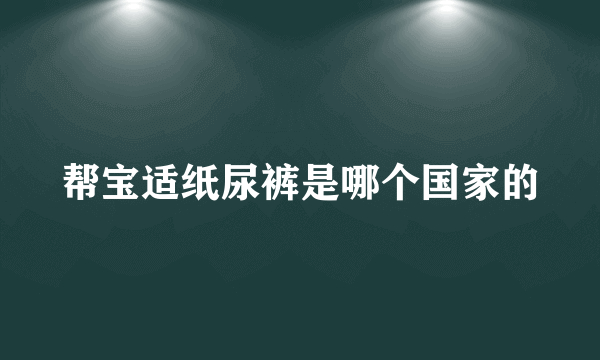 帮宝适纸尿裤是哪个国家的